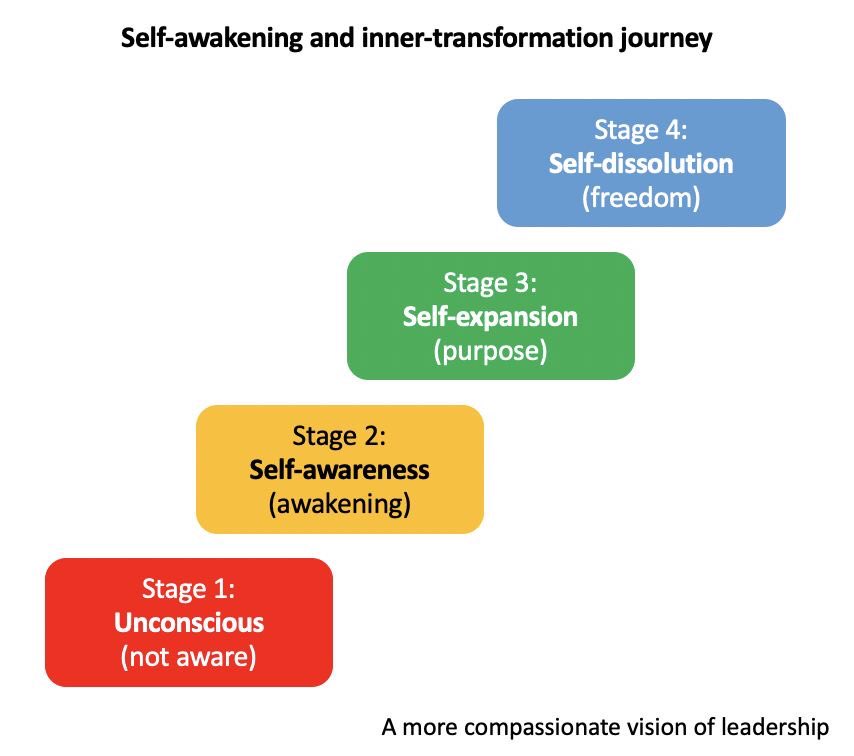 Self-awakening and inner-transformation journey

Stage 4:
Self-dissolution
(freedom)

Stage 3:
Self-expansion
(purpose)

Stage 2:
Self-awareness
(awakening)

Stage 1:
Unconscious
(not aware)

A more compassionate vision of leadership